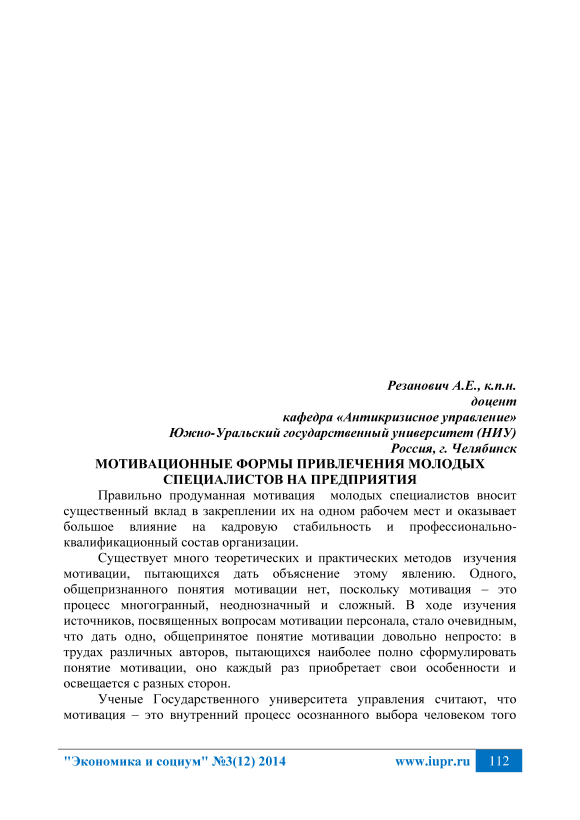 Резанович А.Е., к.п.н.
доцент
кафедра «Антикризисное управление»
Южно-Уральский государственный университет (НИУ)
Россия, г. Челябинск

МОТИВАЦИОННЫЕ ФОРМЫ ПРИВЛЕЧЕНИЯ МОЛОДЫХ СПЕЦИАЛИСТОВ НА ПРЕДПРИЯТИЯ

Правильно продуманная мотивация молодых специалистов вносит существенный вклад в закреплении их на одном рабочем мест и оказывает большое влияние на кадровую стабильность и профессионально-квалификационный состав организации.

Существует много теоретических и практических методов изучения мотивации, пытающихся дать объяснение этому явлению. Одного, общепризнанного понятия мотивации нет, поскольку мотивация – это процесс многогранный, неоднозначный и сложный. В ходе изучения источников, посвященных вопросам мотивации персонала, стало очевидным, что дать одно, общепринятое понятие мотивации довольно непросто: в трудах различных авторов, пытающихся наиболее полно сформулировать понятие мотивации, оно каждый раз приобретает свои особенности и освещается с разных сторон.

Ученые Государственного университета управления считают, что мотивация – это внутренний процесс осознанного выбора человеком того

"Экономика и социум" №3(12) 2014 www.iupr.ru 112